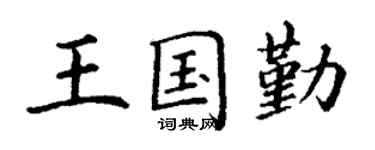 王国勤

词典网